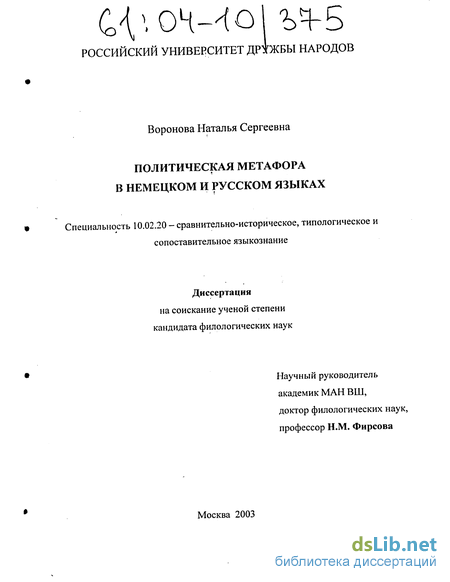 61:04-10/375

РОССИЙСКИЙ УНИВЕРСИТЕТ ДРУЖБЫ НАРОДОВ

Воронова Наталья Сергеевна

ПОЛИТИЧЕСКАЯ МЕТАФОРА В НЕМЕЦКОМ И РУССКОМ ЯЗЫКАХ

Специальность 10.02.20 – сравнительно-историческое, типологическое и сопоставительное языкознание

Диссертация
на соискание ученой степени
кандидата филологических наук

Научный руководитель
академик МАН ВШ,
доктор филологических наук,
профессор Н.М. Фирсова

Москва 2003

dsLib.net
библиотека диссертаций